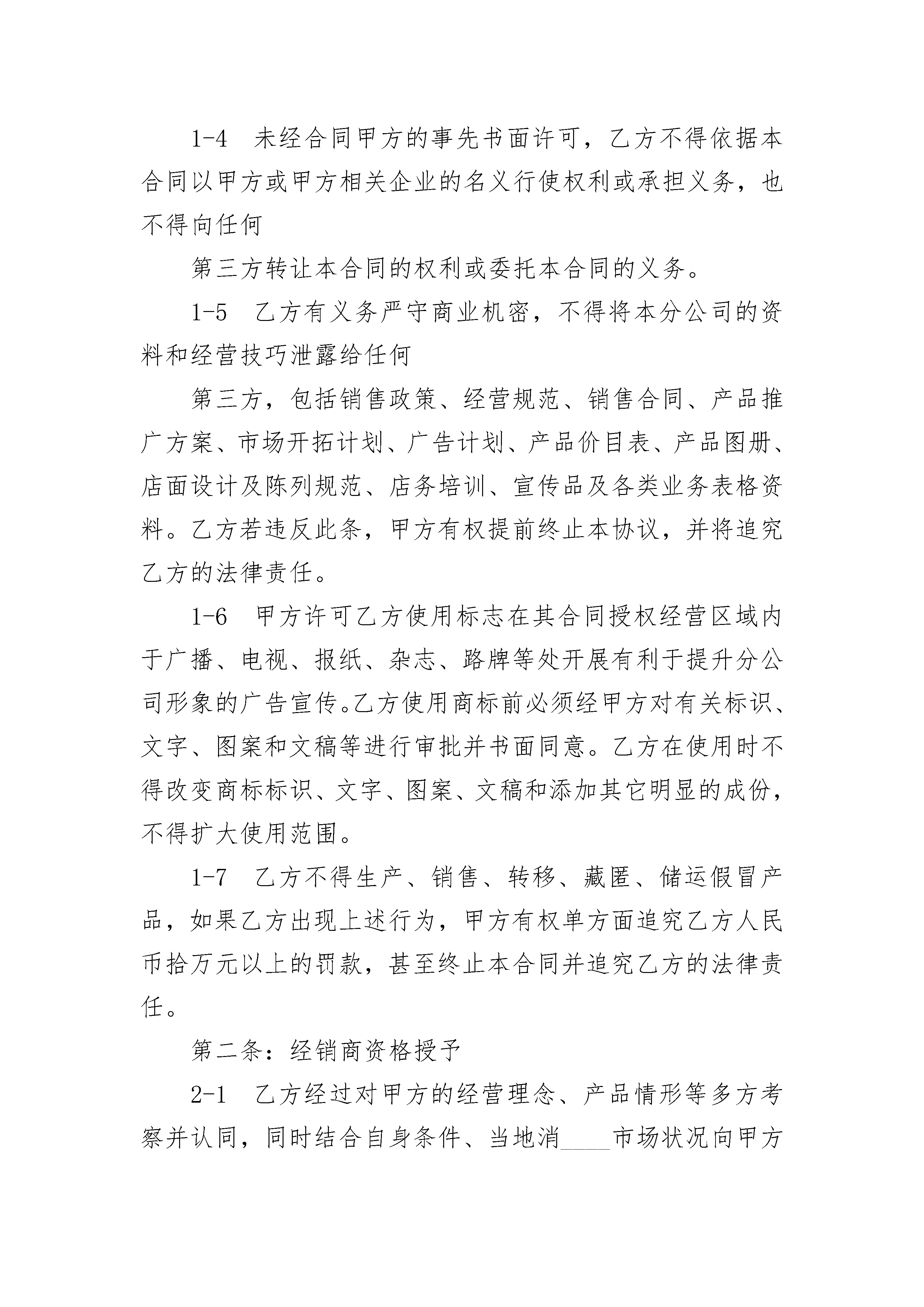 1-4　未经合同甲方的事先书面许可，乙方不得依据本合同以甲方或甲方相关企业的名义行使权利或承担义务，也不得向任何

第三方转让本合同的权利或委托本合同的义务。

1-5　乙方有义务严守商业机密，不得将本分公司的资料和经营技巧泄露给任何

第三方，包括销售政策、经营规范、销售合同、产品推广方案、市场开拓计划、广告计划、产品价目表、产品图册、店面设计及陈列规范、店务培训、宣传品及各类业务表格资料。乙方若违反此条，甲方有权提前终止本协议，并将追究乙方的法律责任。

1-6　甲方许可乙方使用标志在其合同授权经营区域内于广播、电视、报纸、杂志、路牌等处开展有利于提升分公司形象的广告宣传。乙方使用商标前必须经甲方对有关标识、文字、图案和文稿等进行审批并书面同意。乙方在使用时不得改变商标标识、文字、图案、文稿和添加其它明显的成份，不得扩大使用范围。

1-7　乙方不得生产、销售、转移、藏匿、储运假冒产品，如果乙方出现上述行为，甲方有权单方面追究乙方人民币拾万元以上的罚款，甚至终止本合同并追究乙方的法律责任。

第二条：经销商资格授予

2-1　乙方经过对甲方的经营理念、产品情形等多方考察并认同，同时结合自身条件、当地消____市场状况向甲方